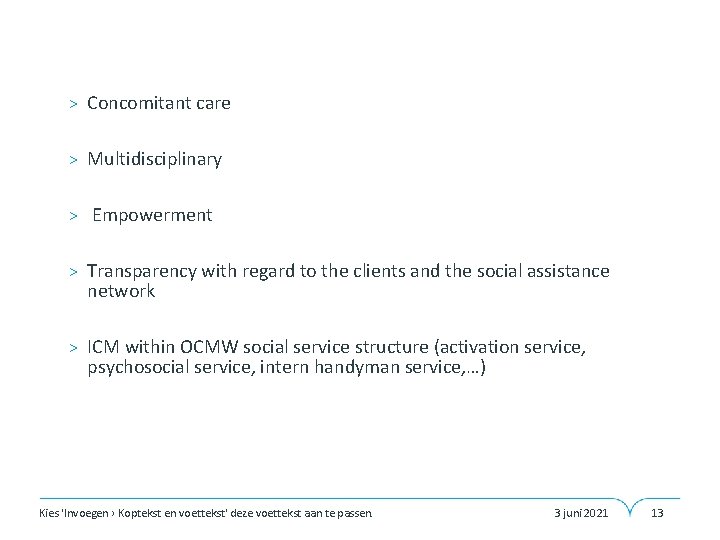 > Concomitant care

> Multidisciplinary

> Empowerment

> Transparency with regard to the clients and the social assistance network

> ICM within OCMW social service structure (activation service, psychosocial service, intern handyman service,…)

Kies 'Invoegen › Koptekst en voettekst' deze voettekst aan te passen. 3 juni 2021 13